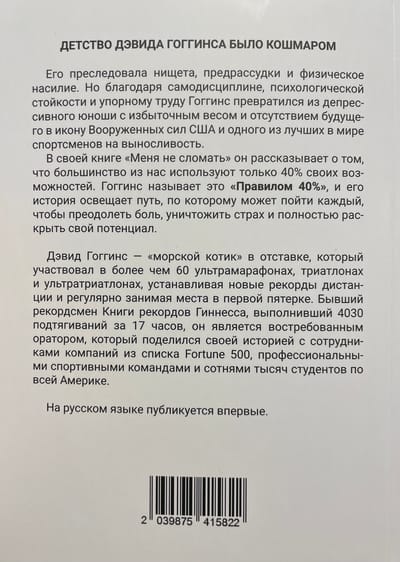 ДЕТСТВО ДЭВИДА ГОГГИНСА БЫЛО КОШМАРОМ

Его преследовала нищета, предрассудки и физическое насилие. Но благодаря самодисциплине, психологической стойкости и упорному труду Гоггинс превратился из депрессивного юноши с избыточным весом и отсутствием будущего в икону Вооруженных сил США и одного из лучших в мире спортсменов на выносливость.

В своей книге «Меня не сломать» он рассказывает о том, что большинство из нас используют только 40% своих возможностей. Гоггинс называет это «Правилом 40%», и его история освещает путь, по которому может пойти каждый, чтобы преодолеть боль, уничтожить страх и полностью раскрыть свой потенциал.

Дэвид Гоггинс — «морской котик» в отставке, который участвовал в более чем 60 ультрамарафонах, триатлонах и ультратриатлонах, устанавливая новые рекорды дистанции и регулярно занимая места в первой пятерке. Бывший рекордсмен Книги рекордов Гиннесса, выполнивший 4030 подтягиваний за 17 часов, он является востребованным оратором, который поделился своей историей с сотрудниками компаний из списка Fortune 500, профессиональными спортивными командами и сотнями тысяч студентов по всей Америке.

На русском языке публикуется впервые.

2 039875 415822